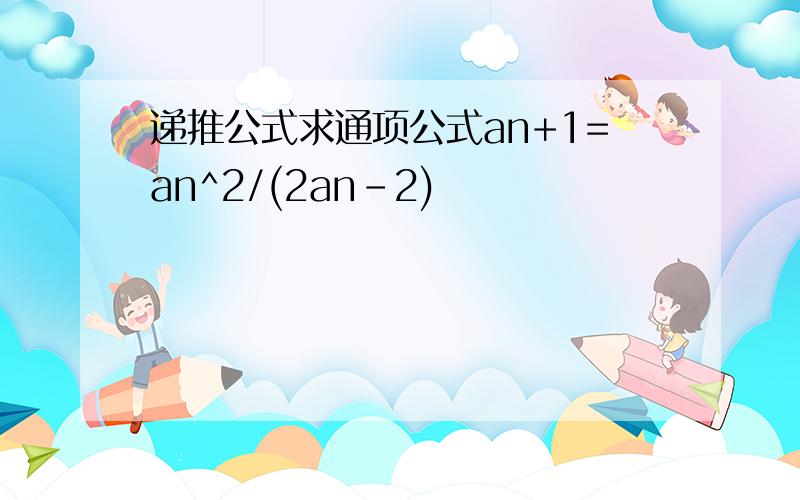 递推公式求通项公式an+1=an^2/(2an-2)